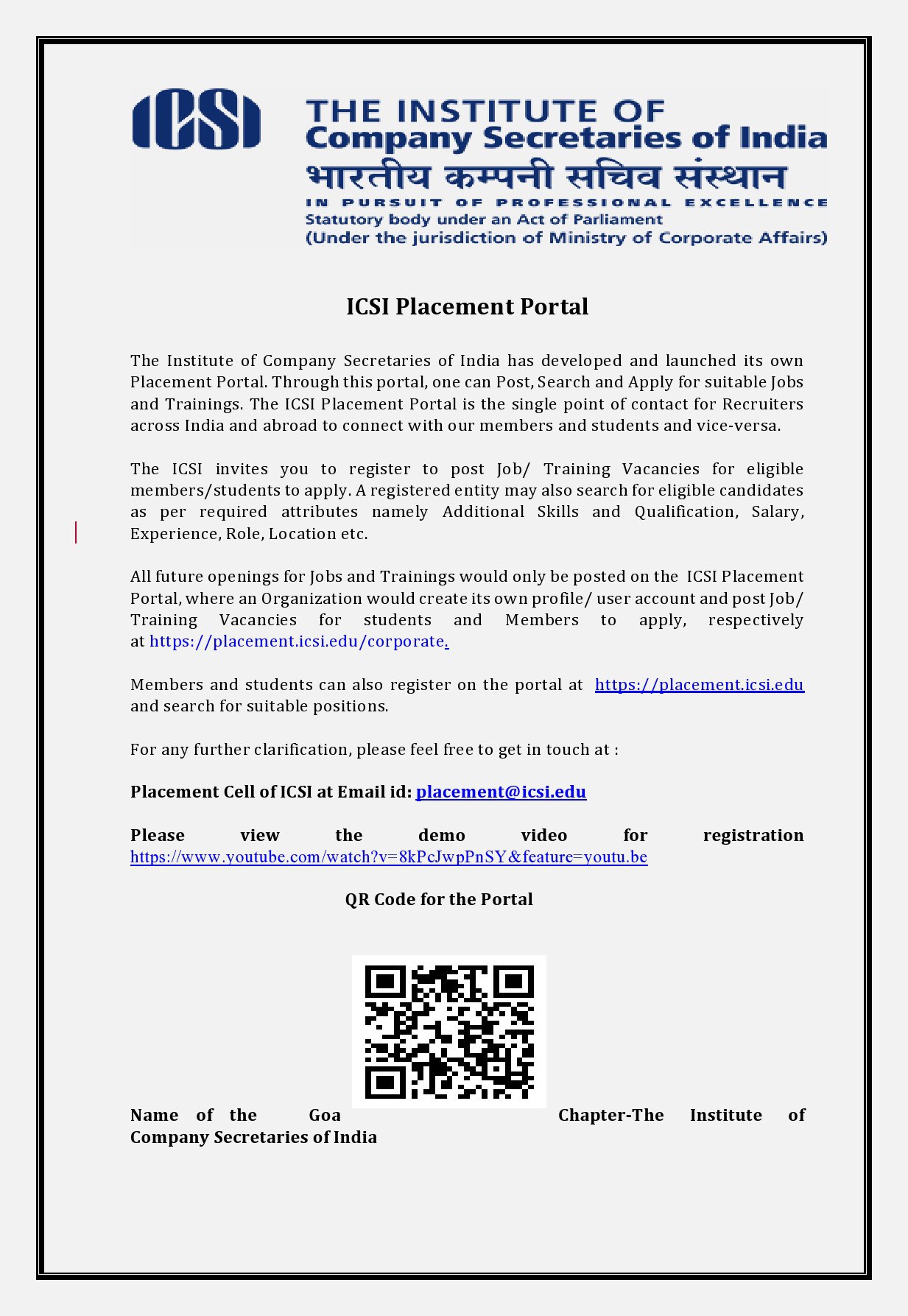 ICSI

THE INSTITUTE OF
Company Secretaries of India
भारतीय कम्पनी सचिव संस्थान
IN PURSUIT OF PROFESSIONAL EXCELLENCE
Statutory body under an Act of Parliament
(Under the jurisdiction of Ministry of Corporate Affairs)

ICSI Placement Portal

The Institute of Company Secretaries of India has developed and launched its own Placement Portal. Through this portal, one can Post, Search and Apply for suitable Jobs and Trainings. The ICSI Placement Portal is the single point of contact for Recruiters across India and abroad to connect with our members and students and vice-versa.

The ICSI invites you to register to post Job/ Training Vacancies for eligible members/students to apply. A registered entity may also search for eligible candidates as per required attributes namely Additional Skills and Qualification, Salary, Experience, Role, Location etc.

All future openings for Jobs and Trainings would only be posted on the ICSI Placement Portal, where an Organization would create its own profile/ user account and post Job/ Training Vacancies for students and Members to apply, respectively at https://placement.icsi.edu/corporate.

Members and students can also register on the portal at https://placement.icsi.edu and search for suitable positions.

For any further clarification, please feel free to get in touch at :

Placement Cell of ICSI at Email id: placement@icsi.edu

Please view the demo video for registration https://www.youtube.com/watch?v=8kPcJwpPnSY&feature=youtu.be

QR Code for the Portal

Name of the Goa Chapter-The Institute of Company Secretaries of India